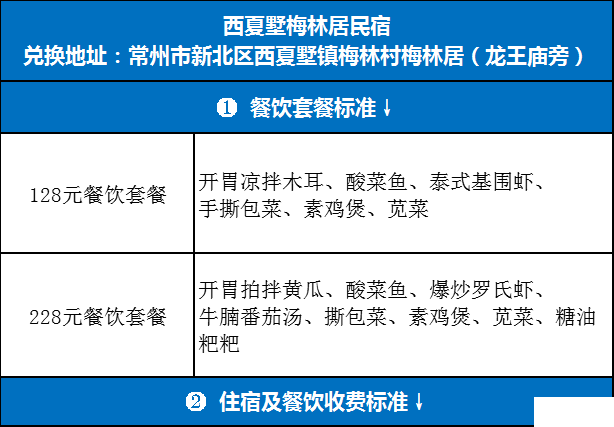 西夏墅梅林居民宿
兑换地址：常州市新北区西夏墅镇梅林村梅林居（龙王庙旁）

❶ 餐饮套餐标准↓

| 128元餐饮套餐 | 开胃凉拌木耳、酸菜鱼、泰式基围虾、手撕包菜、素鸡煲、苋菜 |
|---|---|
| 228元餐饮套餐 | 开胃拍拌黄瓜、酸菜鱼、爆炒罗氏虾、牛腩番茄汤、撕包菜、素鸡煲、苋菜、糖油粑粑 |

❷ 住宿及餐饮收费标准↓